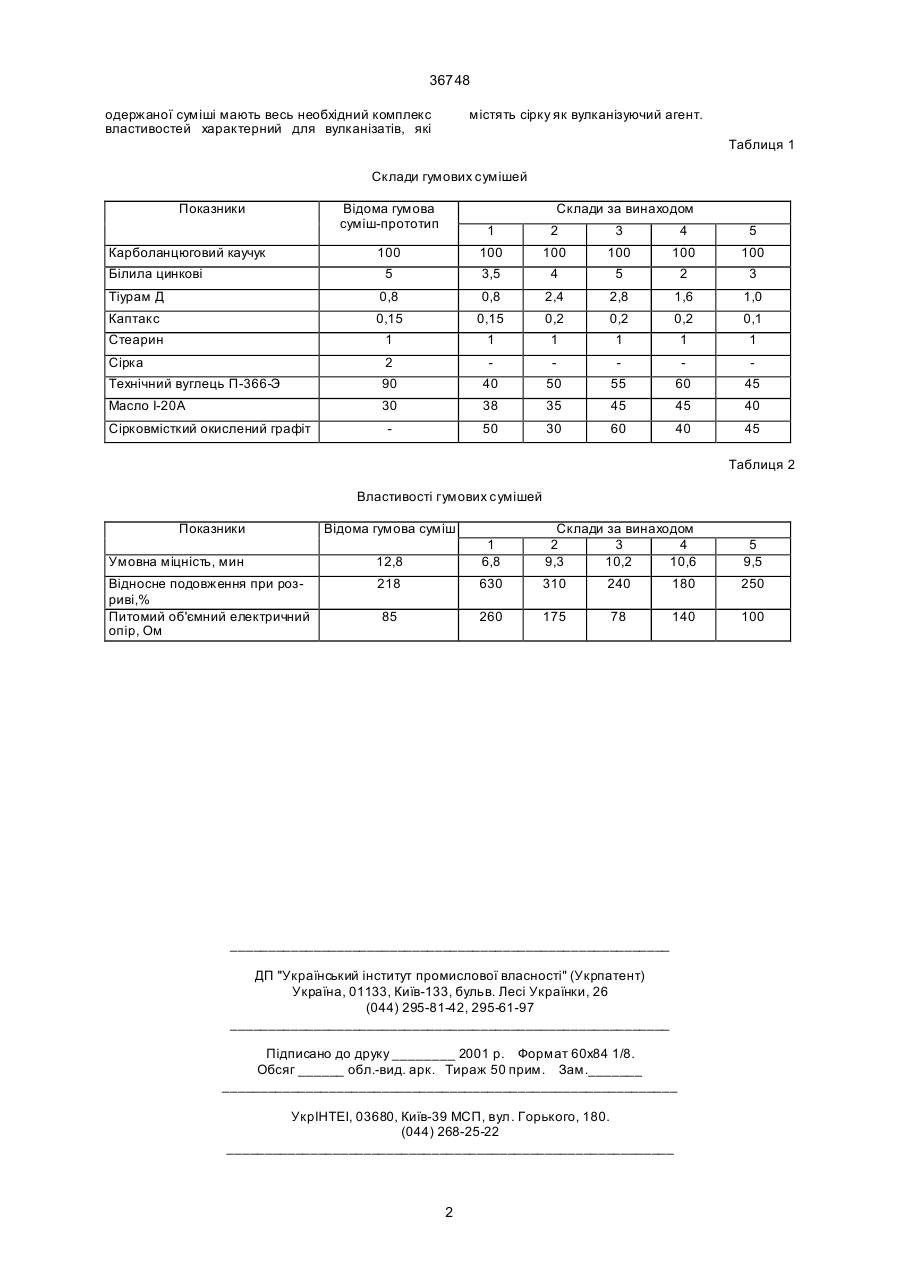 36748

одержаної суміші мають весь необхідний комплекс властивостей характерний для вулканізатів, які

містять сірку як вулканізуючий агент.

Таблиця 1

Склади гумових сумішей

| Показники | Відома гумова суміш-прототип | Склади за винаходом | | | | |
|---|---|---|---|---|---|---|
| | | 1 | 2 | 3 | 4 | 5 |
| Карболанцюговий каучук | 100 | 100 | 100 | 100 | 100 | 100 |
| Білила цинкові | 5 | 3,5 | 4 | 5 | 2 | 3 |
| Тіурам Д | 0,8 | 0,8 | 2,4 | 2,8 | 1,6 | 1,0 |
| Каптакс | 0,15 | 0,15 | 0,2 | 0,2 | 0,2 | 0,1 |
| Стеарин | 1 | 1 | 1 | 1 | 1 | 1 |
| Сірка | 2 | - | - | - | - | - |
| Технічний вуглець П-366-Э | 90 | 40 | 50 | 55 | 60 | 45 |
| Масло І-20А | 30 | 38 | 35 | 45 | 45 | 40 |
| Сірковмісткий окислений графіт | - | 50 | 30 | 60 | 40 | 45 |

Таблиця 2

Властивості гумових сумішей

| Показники | Відома гумова суміш | Склади за винаходом | | | | |
|---|---|---|---|---|---|---|
| | | 1 | 2 | 3 | 4 | 5 |
| Умовна міцність, мин | 12,8 | 6,8 | 9,3 | 10,2 | 10,6 | 9,5 |
| Відносне подовження при розриві,% | 218 | 630 | 310 | 240 | 180 | 250 |
| Питомий об'ємний електричний опір, Ом | 85 | 260 | 175 | 78 | 140 | 100 |

ДП "Український інститут промислової власності" (Укрпатент)
Україна, 01133, Київ-133, бульв. Лесі Українки, 26
(044) 295-81-42, 295-61-97

Підписано до друку ________ 2001 р. Формат 60х84 1/8.
Обсяг ______ обл.-вид. арк. Тираж 50 прим. Зам._______

УкрІНТЕІ, 03680, Київ-39 МСП, вул. Горького, 180.
(044) 268-25-22

2